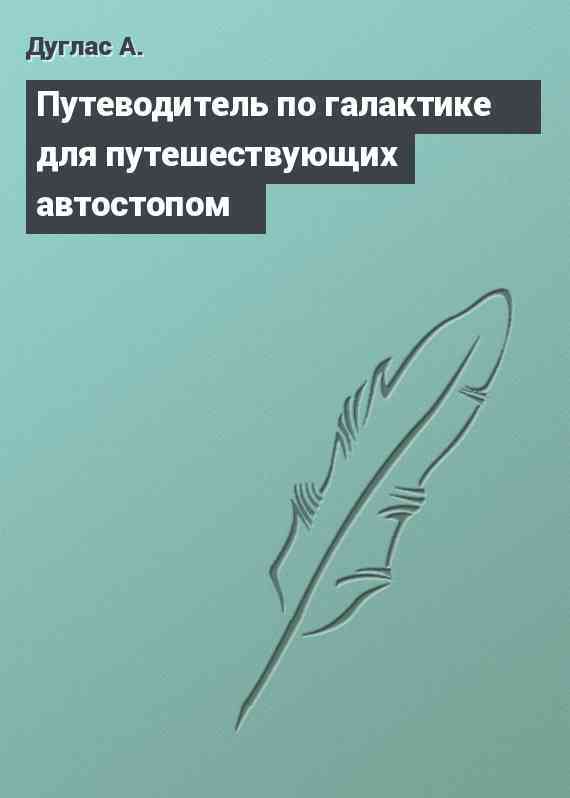 Дуглас А.

Путеводитель по галактике для путешествующих автостопом